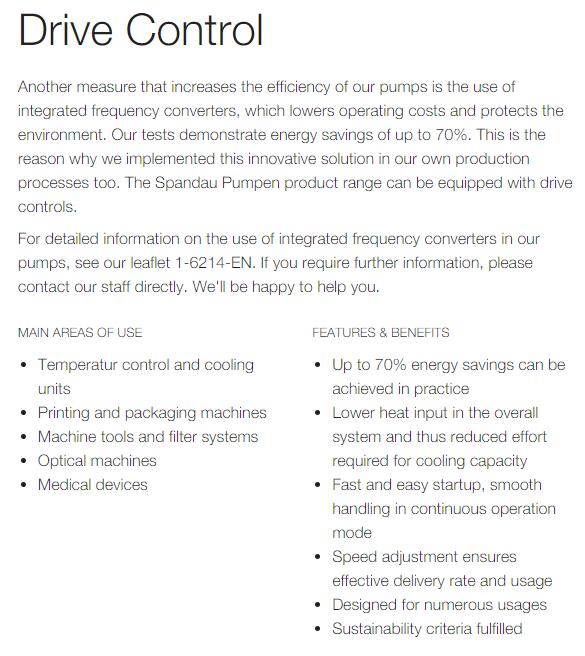 Drive Control

Another measure that increases the efficiency of our pumps is the use of integrated frequency converters, which lowers operating costs and protects the environment. Our tests demonstrate energy savings of up to 70%. This is the reason why we implemented this innovative solution in our own production processes too. The Spandau Pumpen product range can be equipped with drive controls.

For detailed information on the use of integrated frequency converters in our pumps, see our leaflet 1-6214-EN. If you require further information, please contact our staff directly. We'll be happy to help you.

MAIN AREAS OF USE

- Temperatur control and cooling units
- Printing and packaging machines
- Machine tools and filter systems
- Optical machines
- Medical devices

FEATURES & BENEFITS

- Up to 70% energy savings can be achieved in practice
- Lower heat input in the overall system and thus reduced effort required for cooling capacity
- Fast and easy startup, smooth handling in continuous operation mode
- Speed adjustment ensures effective delivery rate and usage
- Designed for numerous usages
- Sustainability criteria fulfilled